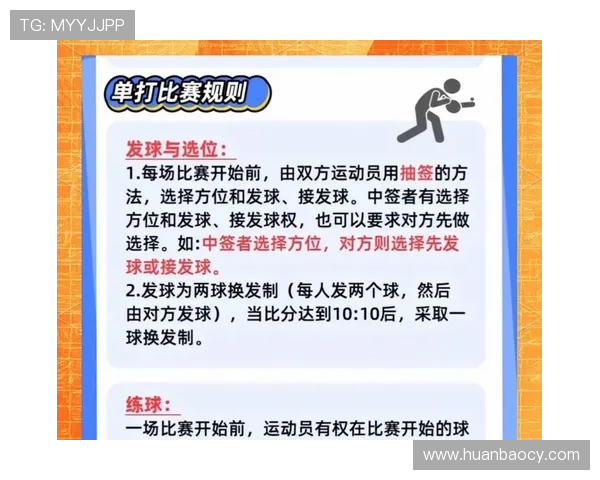 TG: MYYJJPP

单打比赛规则

发球与选位：
1.每场比赛开始前，由双方运动员用抽签的方法，选择方位和发球、接发球。中签者有选择方位和发球、接发球权，也可以要求对方先做选择。如:中签者选择方位，对方则选择先发球或接发球。
2.发球为两球换发制（每人发两个球，然后由对方发球），当比分达到10:10后，采取一球换发制。

练球：
一场比赛开始前，运动员有权在比赛开始的球

www.huanbaocy.com